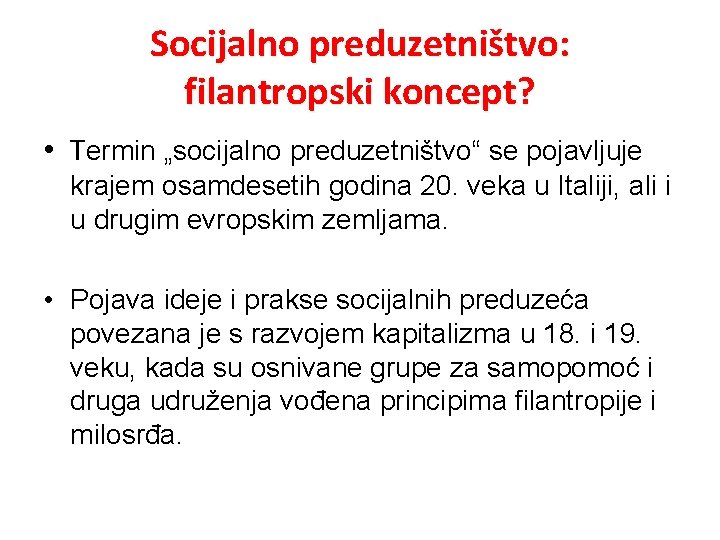 Socijalno preduzetništvo: filantropski koncept?

• Termin „socijalno preduzetništvo“ se pojavljuje krajem osamdesetih godina 20. veka u Italiji, ali i u drugim evropskim zemljama.

• Pojava ideje i prakse socijalnih preduzeća povezana je s razvojem kapitalizma u 18. i 19. veku, kada su osnivane grupe za samopomoć i druga udruženja vođena principima filantropije i milosrđa.